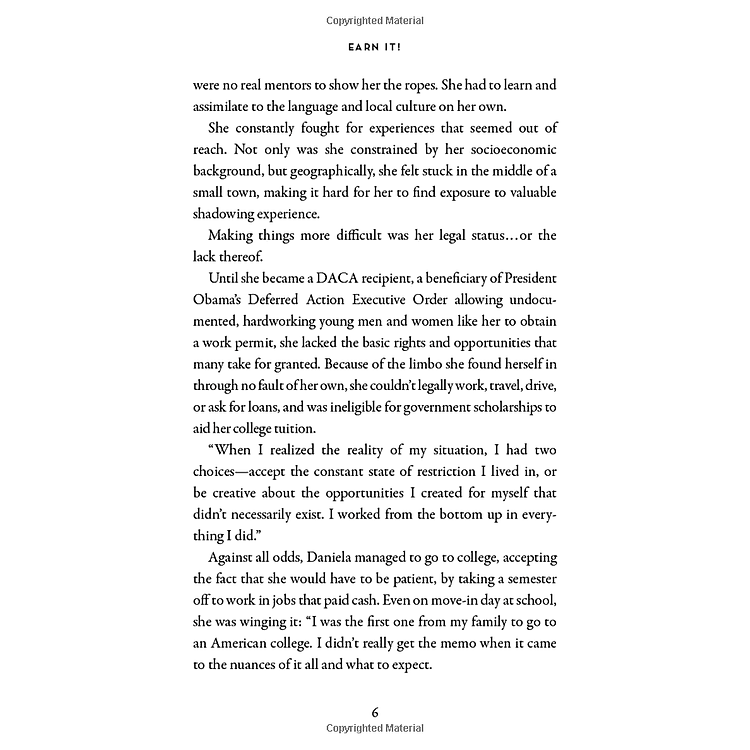 Copyrighted Material

EARN IT!

were no real mentors to show her the ropes. She had to learn and assimilate to the language and local culture on her own.

She constantly fought for experiences that seemed out of reach. Not only was she constrained by her socioeconomic background, but geographically, she felt stuck in the middle of a small town, making it hard for her to find exposure to valuable shadowing experience.

Making things more difficult was her legal status…or the lack thereof.

Until she became a DACA recipient, a beneficiary of President Obama's Deferred Action Executive Order allowing undocumented, hardworking young men and women like her to obtain a work permit, she lacked the basic rights and opportunities that many take for granted. Because of the limbo she found herself in through no fault of her own, she couldn't legally work, travel, drive, or ask for loans, and was ineligible for government scholarships to aid her college tuition.

"When I realized the reality of my situation, I had two choices—accept the constant state of restriction I lived in, or be creative about the opportunities I created for myself that didn't necessarily exist. I worked from the bottom up in everything I did."

Against all odds, Daniela managed to go to college, accepting the fact that she would have to be patient, by taking a semester off to work in jobs that paid cash. Even on move-in day at school, she was winging it: "I was the first one from my family to go to an American college. I didn't really get the memo when it came to the nuances of it all and what to expect.

6

Copyrighted Material